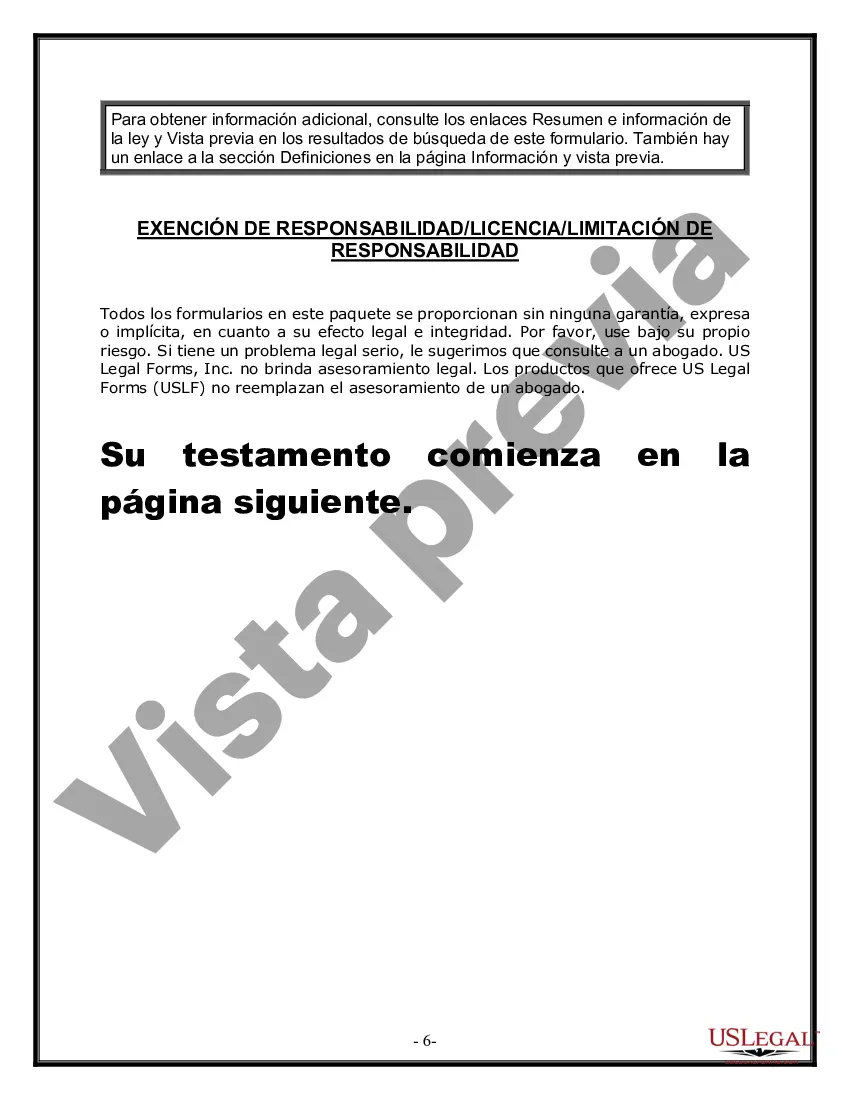 Para obtener información adicional, consulte los enlaces Resumen e información de la ley y Vista previa en los resultados de búsqueda de este formulario. También hay un enlace a la sección Definiciones en la página Información y vista previa.

EXENCIÓN DE RESPONSABILIDAD/LICENCIA/LIMITACIÓN DE RESPONSABILIDAD

Todos los formularios en este paquete se proporcionan sin ninguna garantía, expresa o implícita, en cuanto a su efecto legal e integridad. Por favor, use bajo su propio riesgo. Si tiene un problema legal serio, le sugerimos que consulte a un abogado. US Legal Forms, Inc. no brinda asesoramiento legal. Los productos que ofrece US Legal Forms (USLF) no reemplazan el asesoramiento de un abogado.

Su testamento comienza en la página siguiente.

Vista previa

- 6-

USLEGAL